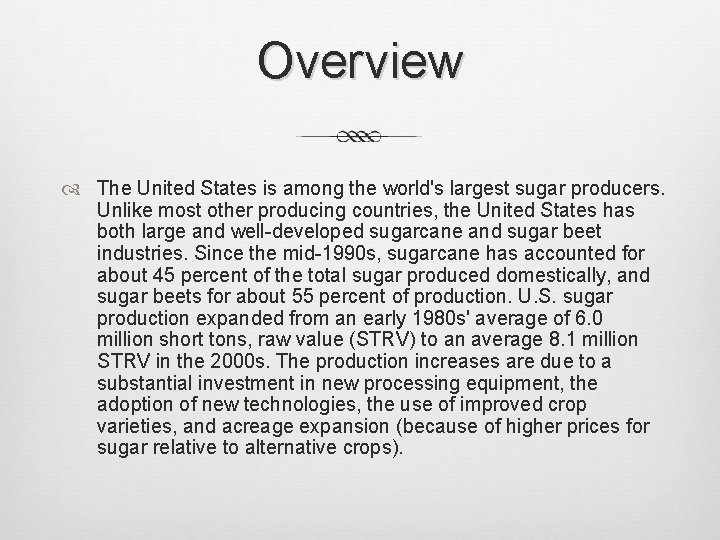 Overview

The United States is among the world's largest sugar producers. Unlike most other producing countries, the United States has both large and well-developed sugarcane and sugar beet industries. Since the mid-1990s, sugarcane has accounted for about 45 percent of the total sugar produced domestically, and sugar beets for about 55 percent of production. U.S. sugar production expanded from an early 1980s' average of 6.0 million short tons, raw value (STRV) to an average 8.1 million STRV in the 2000s. The production increases are due to a substantial investment in new processing equipment, the adoption of new technologies, the use of improved crop varieties, and acreage expansion (because of higher prices for sugar relative to alternative crops).